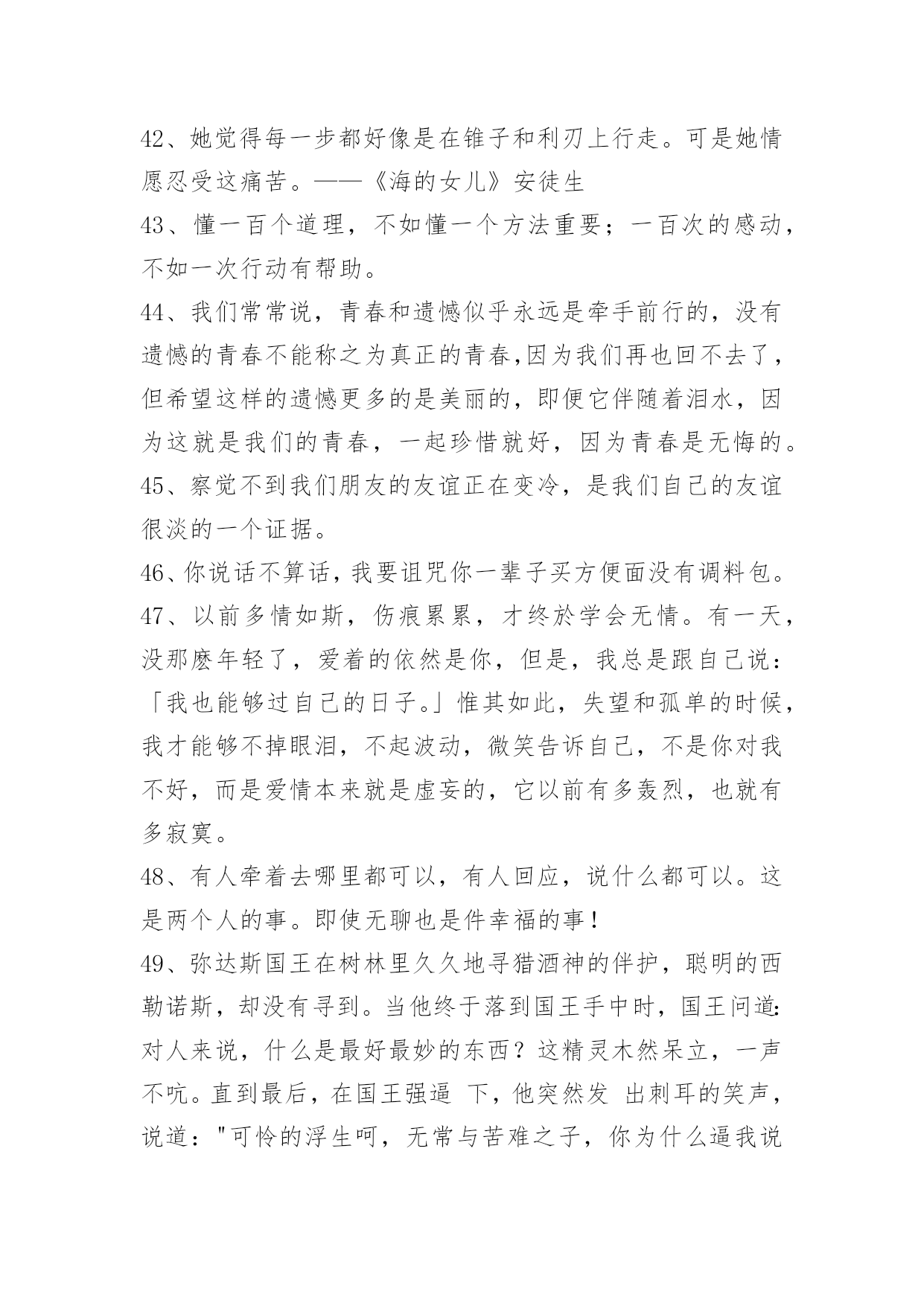 42、她觉得每一步都好像是在锥子和利刃上行走。可是她情愿忍受这痛苦。——《海的女儿》安徒生

43、懂一百个道理，不如懂一个方法重要；一百次的感动，不如一次行动有帮助。

44、我们常常说，青春和遗憾似乎永远是牵手前行的，没有遗憾的青春不能称之为真正的青春,因为我们再也回不去了，但希望这样的遗憾更多的是美丽的，即便它伴随着泪水，因为这就是我们的青春，一起珍惜就好，因为青春是无悔的。

45、察觉不到我们朋友的友谊正在变冷，是我们自己的友谊很淡的一个证据。

46、你说话不算话，我要诅咒你一辈子买方便面没有调料包。

47、以前多情如斯，伤痕累累，才终於学会无情。有一天，没那麽年轻了，爱着的依然是你，但是，我总是跟自己说：「我也能够过自己的日子。」惟其如此，失望和孤单的时候，我才能够不掉眼泪，不起波动，微笑告诉自己，不是你对我不好，而是爱情本来就是虚妄的，它以前有多轰烈，也就有多寂寞。

48、有人牵着去哪里都可以，有人回应，说什么都可以。这是两个人的事。即使无聊也是件幸福的事！

49、弥达斯国王在树林里久久地寻猎酒神的伴护，聪明的西勒诺斯，却没有寻到。当他终于落到国王手中时，国王问道:对人来说，什么是最好最妙的东西？这精灵木然呆立，一声不吭。直到最后，在国王强逼 下，他突然发 出刺耳的笑声，说道："可怜的浮生呵，无常与苦难之子，你为什么逼我说